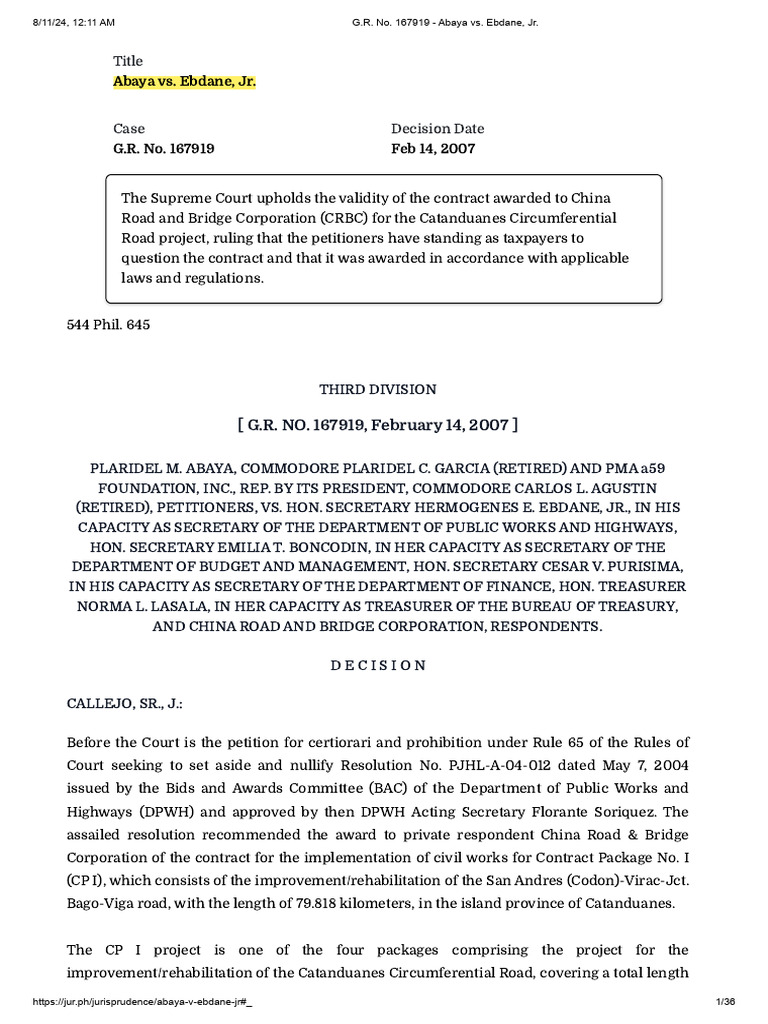 8/11/24, 12:11 AM

G.R. No. 167919 - Abaya vs. Ebdane, Jr.

Title
Abaya vs. Ebdane, Jr.

Case
G.R. No. 167919

Decision Date
Feb 14, 2007

The Supreme Court upholds the validity of the contract awarded to China Road and Bridge Corporation (CRBC) for the Catanduanes Circumferential Road project, ruling that the petitioners have standing as taxpayers to question the contract and that it was awarded in accordance with applicable laws and regulations.

544 Phil. 645

THIRD DIVISION

[ G.R. NO. 167919, February 14, 2007 ]

PLARIDEL M. ABAYA, COMMODORE PLARIDEL C. GARCIA (RETIRED) AND PMA a59 FOUNDATION, INC., REP. BY ITS PRESIDENT, COMMODORE CARLOS L. AGUSTIN (RETIRED), PETITIONERS, VS. HON. SECRETARY HERMOGENES E. EBDANE, JR., IN HIS CAPACITY AS SECRETARY OF THE DEPARTMENT OF PUBLIC WORKS AND HIGHWAYS, HON. SECRETARY EMILIA T. BONCODIN, IN HER CAPACITY AS SECRETARY OF THE DEPARTMENT OF BUDGET AND MANAGEMENT, HON. SECRETARY CESAR V. PURISIMA, IN HIS CAPACITY AS SECRETARY OF THE DEPARTMENT OF FINANCE, HON. TREASURER NORMA L. LASALA, IN HER CAPACITY AS TREASURER OF THE BUREAU OF TREASURY, AND CHINA ROAD AND BRIDGE CORPORATION, RESPONDENTS.

D E C I S I O N

CALLEJO, SR., J.:

Before the Court is the petition for certiorari and prohibition under Rule 65 of the Rules of Court seeking to set aside and nullify Resolution No. PJHL-A-04-012 dated May 7, 2004 issued by the Bids and Awards Committee (BAC) of the Department of Public Works and Highways (DPWH) and approved by then DPWH Acting Secretary Florante Soriquez. The assailed resolution recommended the award to private respondent China Road & Bridge Corporation of the contract for the implementation of civil works for Contract Package No. I (CP I), which consists of the improvement/rehabilitation of the San Andres (Codon)-Virac-Jct. Bago-Viga road, with the length of 79.818 kilometers, in the island province of Catanduanes.

The CP I project is one of the four packages comprising the project for the improvement/rehabilitation of the Catanduanes Circumferential Road, covering a total length

https://jur.ph/jurisprudence/abaya-v-ebdane-jr#_

1/36